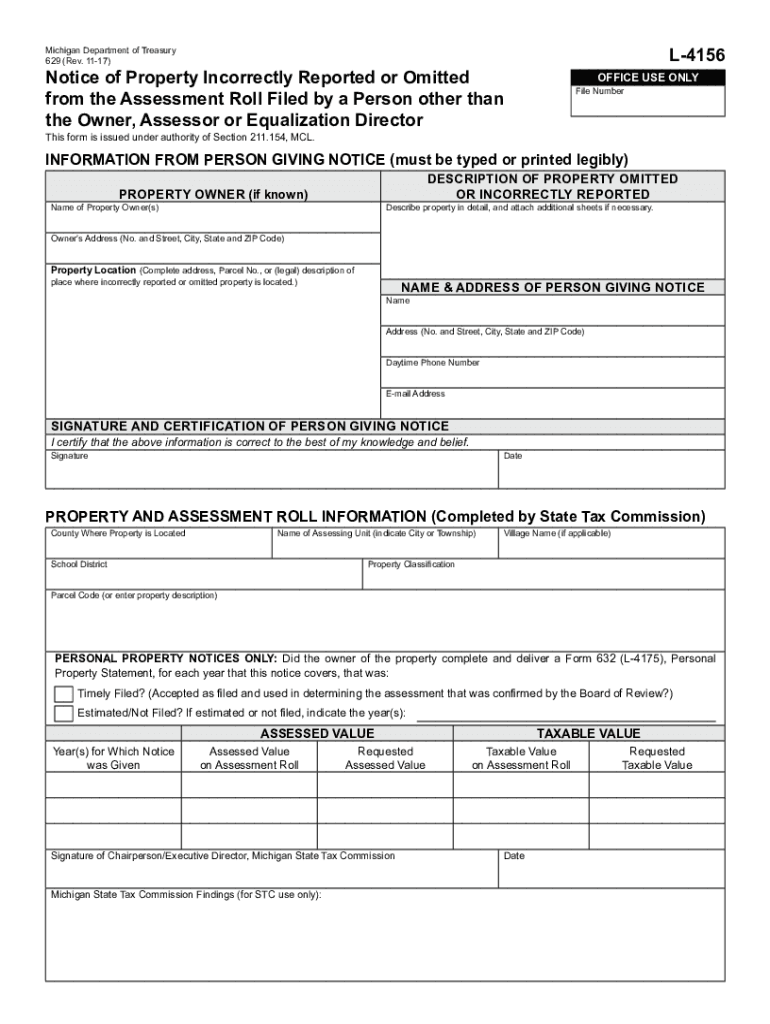 Michigan Department of Treasury
629 (Rev. 11-17)

L-4156

OFFICE USE ONLY

File Number

Notice of Property Incorrectly Reported or Omitted from the Assessment Roll Filed by a Person other than the Owner, Assessor or Equalization Director

This form is issued under authority of Section 211.154, MCL.

INFORMATION FROM PERSON GIVING NOTICE (must be typed or printed legibly)

PROPERTY OWNER (if known)

Name of Property Owner(s)

Owner's Address (No. and Street, City, State and ZIP Code)

Property Location (Complete address, Parcel No., or (legal) description of place where incorrectly reported or omitted property is located.)

DESCRIPTION OF PROPERTY OMITTED OR INCORRECTLY REPORTED

Describe property in detail, and attach additional sheets if necessary.

NAME & ADDRESS OF PERSON GIVING NOTICE

Name

Address (No. and Street, City, State and ZIP Code)

Daytime Phone Number

E-mail Address

SIGNATURE AND CERTIFICATION OF PERSON GIVING NOTICE

I certify that the above information is correct to the best of my knowledge and belief.

Signature

Date

PROPERTY AND ASSESSMENT ROLL INFORMATION (Completed by State Tax Commission)

County Where Property is Located

Name of Assessing Unit (indicate City or Township)

Village Name (if applicable)

School District

Property Classification

Parcel Code (or enter property description)

PERSONAL PROPERTY NOTICES ONLY: Did the owner of the property complete and deliver a Form 632 (L-4175), Personal Property Statement, for each year that this notice covers, that was:

Timely Filed? (Accepted as filed and used in determining the assessment that was confirmed by the Board of Review?)

Estimated/Not Filed? If estimated or not filed, indicate the year(s):

| | ASSESSED VALUE | | TAXABLE VALUE | |
|---|---|---|---|---|
| Year(s) for Which Notice was Given | Assessed Value on Assessment Roll | Requested Assessed Value | Taxable Value on Assessment Roll | Requested Taxable Value |
| | | | | |
| | | | | |
| | | | | |

Signature of Chairperson/Executive Director, Michigan State Tax Commission

Date

Michigan State Tax Commission Findings (for STC use only):